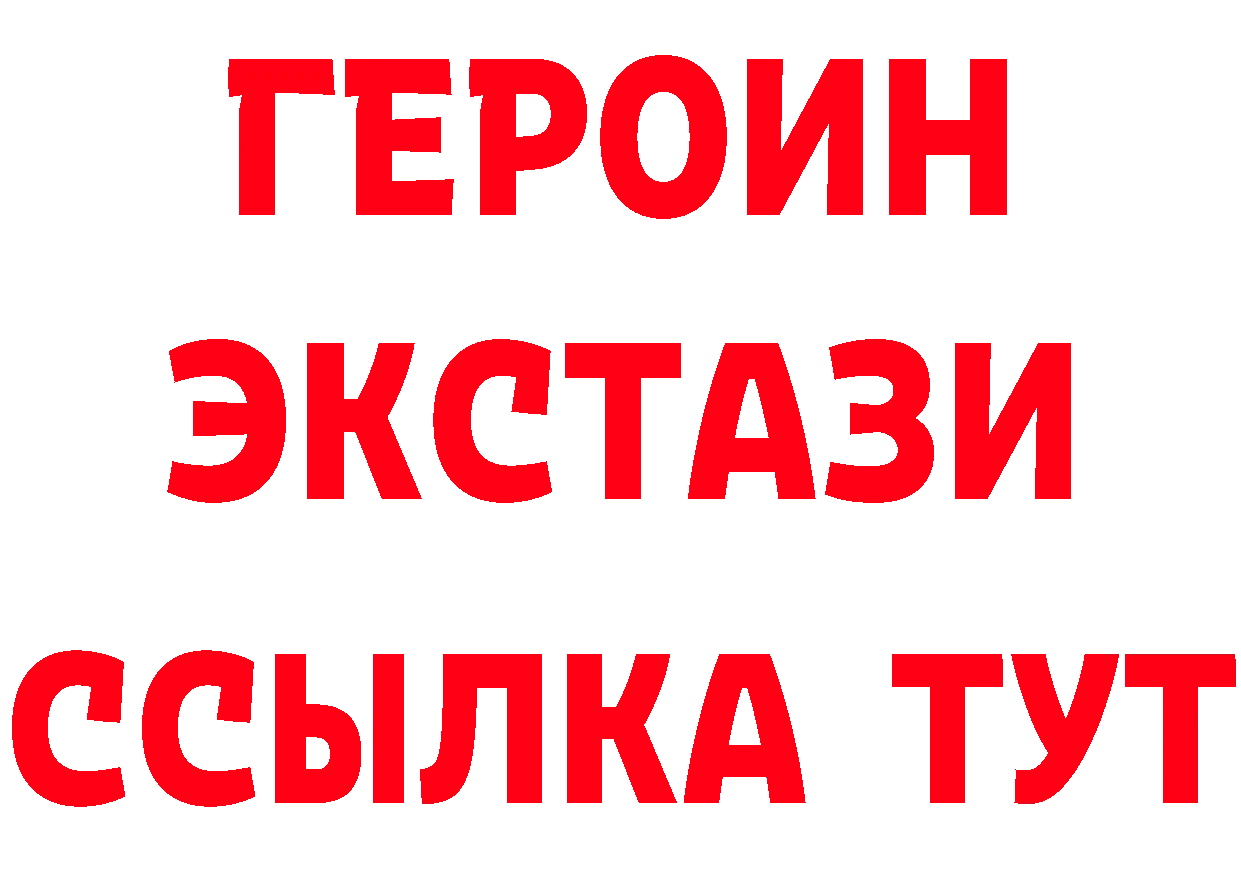 ГЕРОИН
ЭКСТАЗИ
ССЫЛКА ТУТ